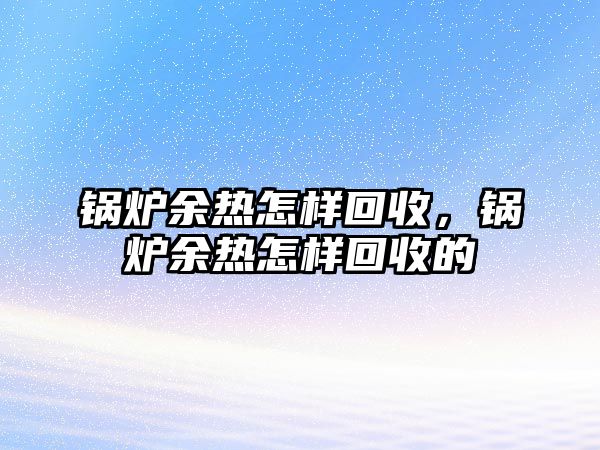 锅炉余热怎样回收，锅炉余热怎样回收的